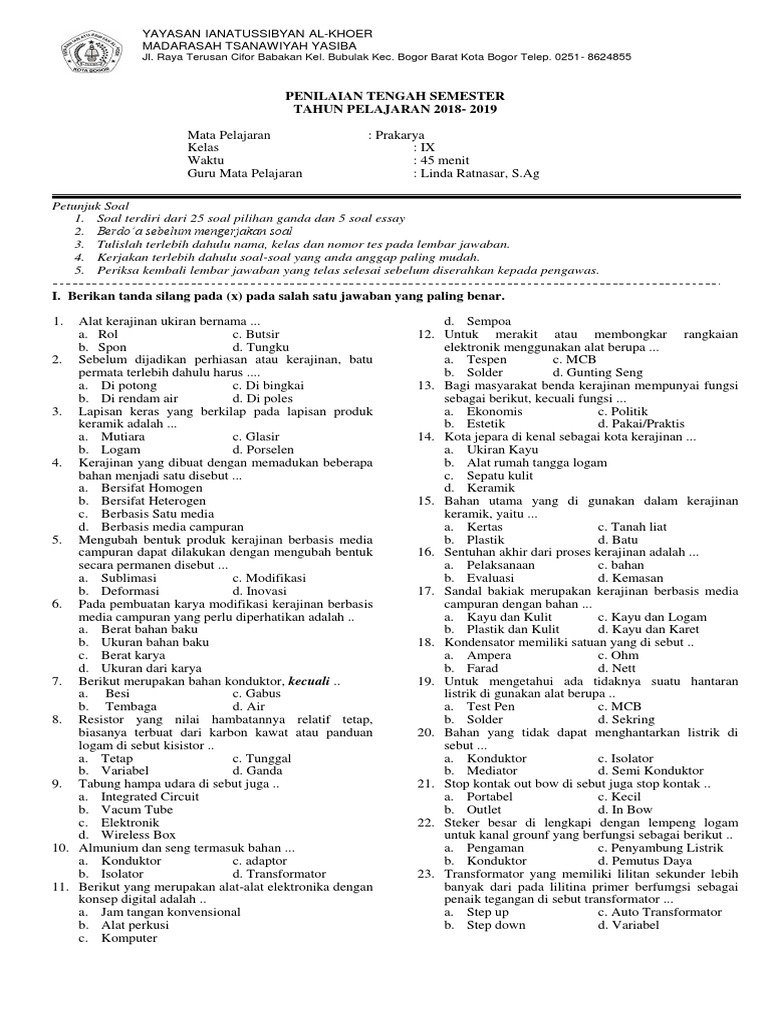 YAYASAN IANATUSSIBYAN AL-KHOER
MADARASAH TSANAWIYAH YASIBA
Jl. Raya Terusan Cifor Babakan Kel. Bubulak Kec. Bogor Barat Kota Bogor Telep. 0251- 8624855

PENILAIAN TENGAH SEMESTER
TAHUN PELAJARAN 2018- 2019

Mata Pelajaran : Prakarya
Kelas : IX
Waktu : 45 menit
Guru Mata Pelajaran : Linda Ratnasar, S.Ag

Petunjuk Soal
1. Soal terdiri dari 25 soal pilihan ganda dan 5 soal essay
2. Berdo'a sebelum mengerjakan soal
3. Tulislah terlebih dahulu nama, kelas dan nomor tes pada lembar jawaban.
4. Kerjakan terlebih dahulu soal-soal yang anda anggap paling mudah.
5. Periksa kembali lembar jawaban yang telas selesai sebelum diserahkan kepada pengawas.

I. Berikan tanda silang pada (x) pada salah satu jawaban yang paling benar.

1. Alat kerajinan ukiran bernama ...
a. Rol c. Butsir
b. Spon d. Tungku
2. Sebelum dijadikan perhiasan atau kerajinan, batu permata terlebih dahulu harus ....
a. Di potong c. Di bingkai
b. Di rendam air d. Di poles
3. Lapisan keras yang berkilap pada lapisan produk keramik adalah ...
a. Mutiara c. Glasir
b. Logam d. Porselen
4. Kerajinan yang dibuat dengan memadukan beberapa bahan menjadi satu disebut ...
a. Bersifat Homogen
b. Bersifat Heterogen
c. Berbasis Satu media
d. Berbasis media campuran
5. Mengubah bentuk produk kerajinan berbasis media campuran dapat dilakukan dengan mengubah bentuk secara permanen disebut ...
a. Sublimasi c. Modifikasi
b. Deformasi d. Inovasi
6. Pada pembuatan karya modifikasi kerajinan berbasis media campuran yang perlu diperhatikan adalah ..
a. Berat bahan baku
b. Ukuran bahan baku
c. Berat karya
d. Ukuran dari karya
7. Berikut merupakan bahan konduktor, kecuali ..
a. Besi c. Gabus
b. Tembaga d. Air
8. Resistor yang nilai hambatannya relatif tetap, biasanya terbuat dari karbon kawat atau panduan logam di sebut kisistor ..
a. Tetap c. Tunggal
b. Variabel d. Ganda
9. Tabung hampa udara di sebut juga ..
a. Integrated Circuit
b. Vacum Tube
c. Elektronik
d. Wireless Box
10. Almunium dan seng termasuk bahan ...
a. Konduktor c. adaptor
b. Isolator d. Transformator
11. Berikut yang merupakan alat-alat elektronika dengan konsep digital adalah ..
a. Jam tangan konvensional
b. Alat perkusi
c. Komputer
d. Sempoa
12. Untuk merakit atau membongkar rangkaian elektronik menggunakan alat berupa ...
a. Tespen c. MCB
b. Solder d. Gunting Seng
13. Bagi masyarakat benda kerajinan mempunyai fungsi sebagai berikut, kecuali fungsi ...
a. Ekonomis c. Politik
b. Estetik d. Pakai/Praktis
14. Kota jepara di kenal sebagai kota kerajinan ...
a. Ukiran Kayu
b. Alat rumah tangga logam
c. Sepatu kulit
d. Keramik
15. Bahan utama yang di gunakan dalam kerajinan keramik, yaitu ...
a. Kertas c. Tanah liat
b. Plastik d. Batu
16. Sentuhan akhir dari proses kerajinan adalah ...
a. Pelaksanaan c. bahan
b. Evaluasi d. Kemasan
17. Sandal bakiak merupakan kerajinan berbasis media campuran dengan bahan ...
a. Kayu dan Kulit c. Kayu dan Logam
b. Plastik dan Kulit d. Kayu dan Karet
18. Kondensator memiliki satuan yang di sebut ..
a. Ampera c. Ohm
b. Farad d. Nett
19. Untuk mengetahui ada tidaknya suatu hantaran listrik di gunakan alat berupa ..
a. Test Pen c. MCB
b. Solder d. Sekring
20. Bahan yang tidak dapat menghantarkan listrik di sebut ...
a. Konduktor c. Isolator
b. Mediator d. Semi Konduktor
21. Stop kontak out bow di sebut juga stop kontak ..
a. Portabel c. Kecil
b. Outlet d. In Bow
22. Steker besar di lengkapi dengan lempeng logam untuk kanal grounf yang berfungsi sebagai berikut ..
a. Pengaman c. Penyambung Listrik
b. Konduktor d. Pemutus Daya
23. Transformator yang memiliki lilitan sekunder lebih banyak dari pada lilitina primer berfumgsi sebagai penaik tegangan di sebut transformator ...
a. Step up c. Auto Transformator
b. Step down d. Variabel